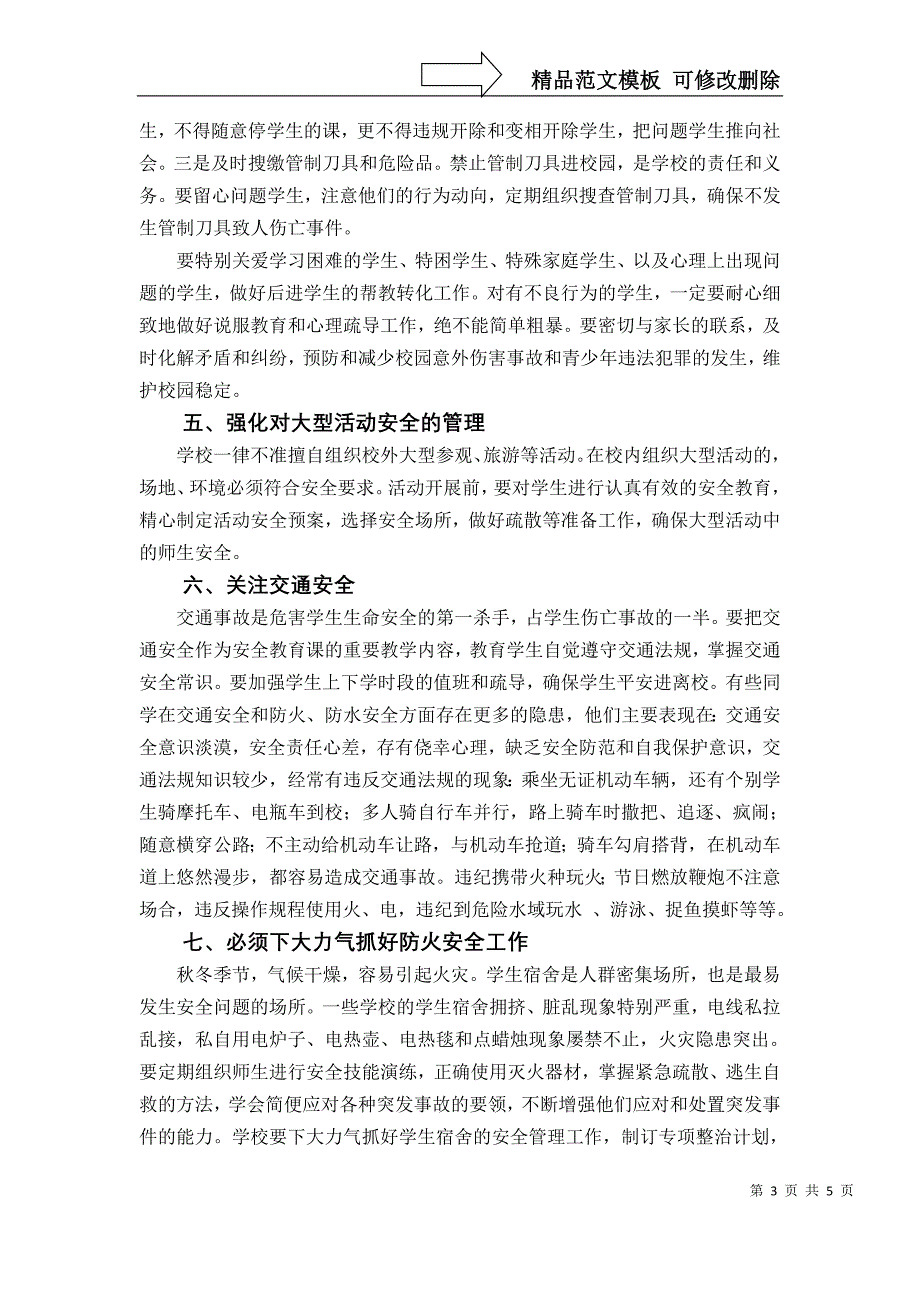 精品范文模板 可修改删除

生，不得随意停学生的课，更不得违规开除和变相开除学生，把问题学生推向社会。三是及时搜缴管制刀具和危险品。禁止管制刀具进校园，是学校的责任和义务。要留心问题学生，注意他们的行为动向，定期组织搜查管制刀具，确保不发生管制刀具致人伤亡事件。

要特别关爱学习困难的学生、特困学生、特殊家庭学生、以及心理上出现问题的学生，做好后进学生的帮教转化工作。对有不良行为的学生，一定要耐心细致地做好说服教育和心理疏导工作，绝不能简单粗暴。要密切与家长的联系，及时化解矛盾和纠纷，预防和减少校园意外伤害事故和青少年违法犯罪的发生，维护校园稳定。

五、强化对大型活动安全的管理

学校一律不准擅自组织校外大型参观、旅游等活动。在校内组织大型活动的，场地、环境必须符合安全要求。活动开展前，要对学生进行认真有效的安全教育，精心制定活动安全预案，选择安全场所，做好疏散等准备工作，确保大型活动中的师生安全。

六、关注交通安全

交通事故是危害学生生命安全的第一杀手，占学生伤亡事故的一半。要把交通安全作为安全教育课的重要教学内容，教育学生自觉遵守交通法规，掌握交通安全常识。要加强学生上下学时段的值班和疏导，确保学生平安进离校。有些同学在交通安全和防火、防水安全方面存在更多的隐患，他们主要表现在：交通安全意识淡漠，安全责任心差，存有侥幸心理，缺乏安全防范和自我保护意识，交通法规知识较少，经常有违反交通法规的现象：乘坐无证机动车辆，还有个别学生骑摩托车、电瓶车到校；多人骑自行车并行，路上骑车时撒把、追逐、疯闹；随意横穿公路；不主动给机动车让路，与机动车抢道；骑车勾肩搭背，在机动车道上悠然漫步，都容易造成交通事故。违纪携带火种玩火；节日燃放鞭炮不注意场合，违反操作规程使用火、电，违纪到危险水域玩水 、游泳、捉鱼摸虾等等。

七、必须下大力气抓好防火安全工作

秋冬季节，气候干燥，容易引起火灾。学生宿舍是人群密集场所，也是最易发生安全问题的场所。一些学校的学生宿舍拥挤、脏乱现象特别严重，电线私拉乱接，私自用电炉子、电热壶、电热毯和点蜡烛现象屡禁不止，火灾隐患突出。要定期组织师生进行安全技能演练，正确使用灭火器材，掌握紧急疏散、逃生自救的方法，学会简便应对各种突发事故的要领，不断增强他们应对和处置突发事件的能力。学校要下大力气抓好学生宿舍的安全管理工作，制订专项整治计划，

第 3 页 共 5 页